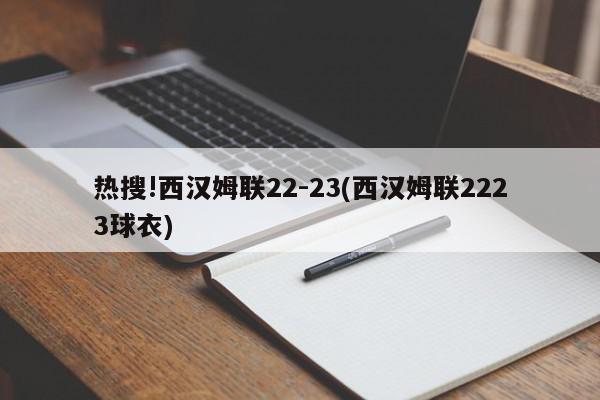 热搜!西汉姆联22-23(西汉姆联2223球衣)